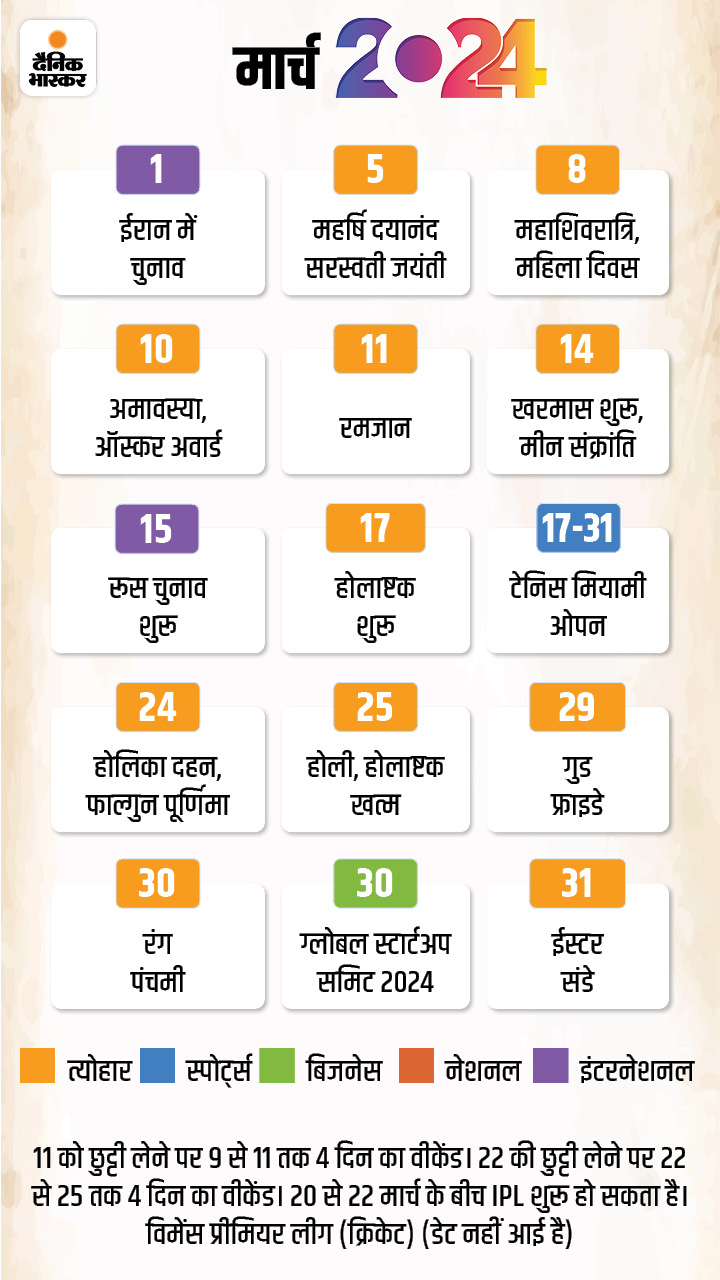 दैनिक भास्कर

मार्च 2024

1
ईरान में चुनाव

5
महर्षि दयानंद सरस्वती जयंती

8
महाशिवरात्रि, महिला दिवस

10
अमावस्या, ऑस्कर अवार्ड

11
रमजान

14
खरमास शुरू, मीन संक्रांति

15
रूस चुनाव शुरू

17
होलाष्टक शुरू

17-31
टेनिस मियामी ओपन

24
होलिका दहन, फाल्गुन पूर्णिमा

25
होली, होलाष्टक खत्म

29
गुड फ्राइडे

30
रंग पंचमी

30
ग्लोबल स्टार्टअप समिट 2024

31
ईस्टर संडे

त्योहार स्पोर्ट्स बिजनेस नेशनल इंटरनेशनल

11 को छुट्टी लेने पर 9 से 11 तक 4 दिन का वीकेंड। 22 की छुट्टी लेने पर 22 से 25 तक 4 दिन का वीकेंड। 20 से 22 मार्च के बीच IPL शुरू हो सकता है। विमेंस प्रीमियर लीग (क्रिकेट) (डेट नहीं आई है)